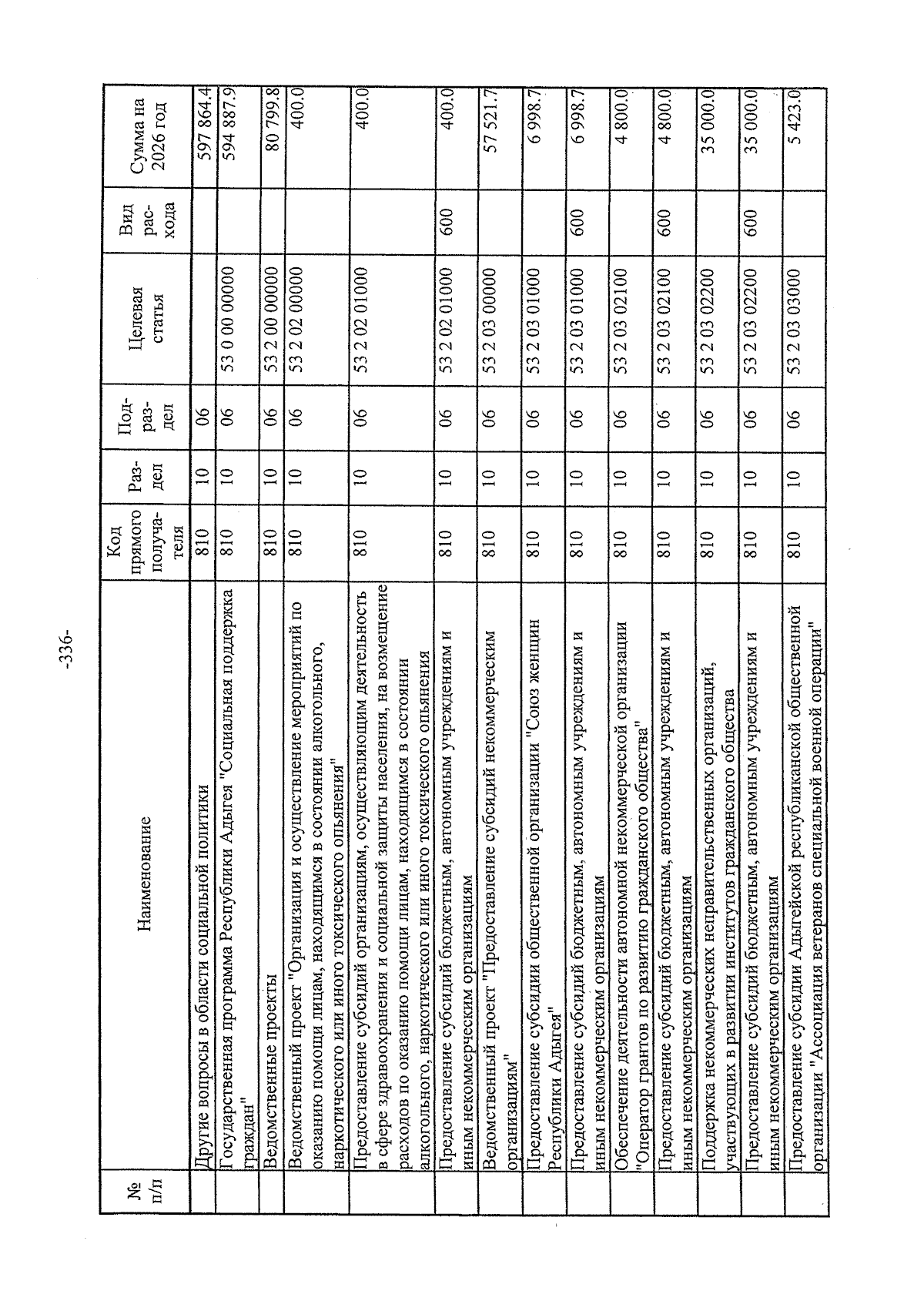 -336-

| № п/п | Наименование | Код прямого получателя | Раздел | Подраздел | Целевая статья | Вид расхода | Сумма на 2026 год |
|---|---|---|---|---|---|---|---|
| | Другие вопросы в области социальной политики | 810 | 10 | 06 | | | 597 864.4 |
| | Государственная программа Республики Адыгея "Социальная поддержка граждан" | 810 | 10 | 06 | 53 0 00 00000 | | 594 887.9 |
| | Ведомственные проекты | 810 | 10 | 06 | 53 2 00 00000 | | 80 799.8 |
| | Ведомственный проект "Организация и осуществление мероприятий по оказанию помощи лицам, находящимся в состоянии алкогольного, наркотического или иного токсического опьянения" | 810 | 10 | 06 | 53 2 02 00000 | | 400.0 |
| | Предоставление субсидий организациям, осуществляющим деятельность в сфере здравоохранения и социальной защиты населения, на возмещение расходов по оказанию помощи лицам, находящимся в состоянии алкогольного, наркотического или иного токсического опьянения | 810 | 10 | 06 | 53 2 02 01000 | | 400.0 |
| | Предоставление субсидий бюджетным, автономным учреждениям и иным некоммерческим организациям | 810 | 10 | 06 | 53 2 02 01000 | 600 | 400.0 |
| | Ведомственный проект "Предоставление субсидий некоммерческим организациям" | 810 | 10 | 06 | 53 2 03 00000 | | 57 521.7 |
| | Предоставление субсидии общественной организации "Союз женщин Республики Адыгея" | 810 | 10 | 06 | 53 2 03 01000 | | 6 998.7 |
| | Предоставление субсидий бюджетным, автономным учреждениям и иным некоммерческим организациям | 810 | 10 | 06 | 53 2 03 01000 | 600 | 6 998.7 |
| | Обеспечение деятельности автономной некоммерческой организации "Оператор грантов по развитию гражданского общества" | 810 | 10 | 06 | 53 2 03 02100 | | 4 800.0 |
| | Предоставление субсидий бюджетным, автономным учреждениям и иным некоммерческим организациям | 810 | 10 | 06 | 53 2 03 02100 | 600 | 4 800.0 |
| | Поддержка некоммерческих неправительственных организаций, участвующих в развитии институтов гражданского общества | 810 | 10 | 06 | 53 2 03 02200 | | 35 000.0 |
| | Предоставление субсидий бюджетным, автономным учреждениям и иным некоммерческим организациям | 810 | 10 | 06 | 53 2 03 02200 | 600 | 35 000.0 |
| | Предоставление субсидии Адыгейской республиканской общественной организации "Ассоциация ветеранов специальной военной операции" | 810 | 10 | 06 | 53 2 03 03000 | | 5 423.0 |